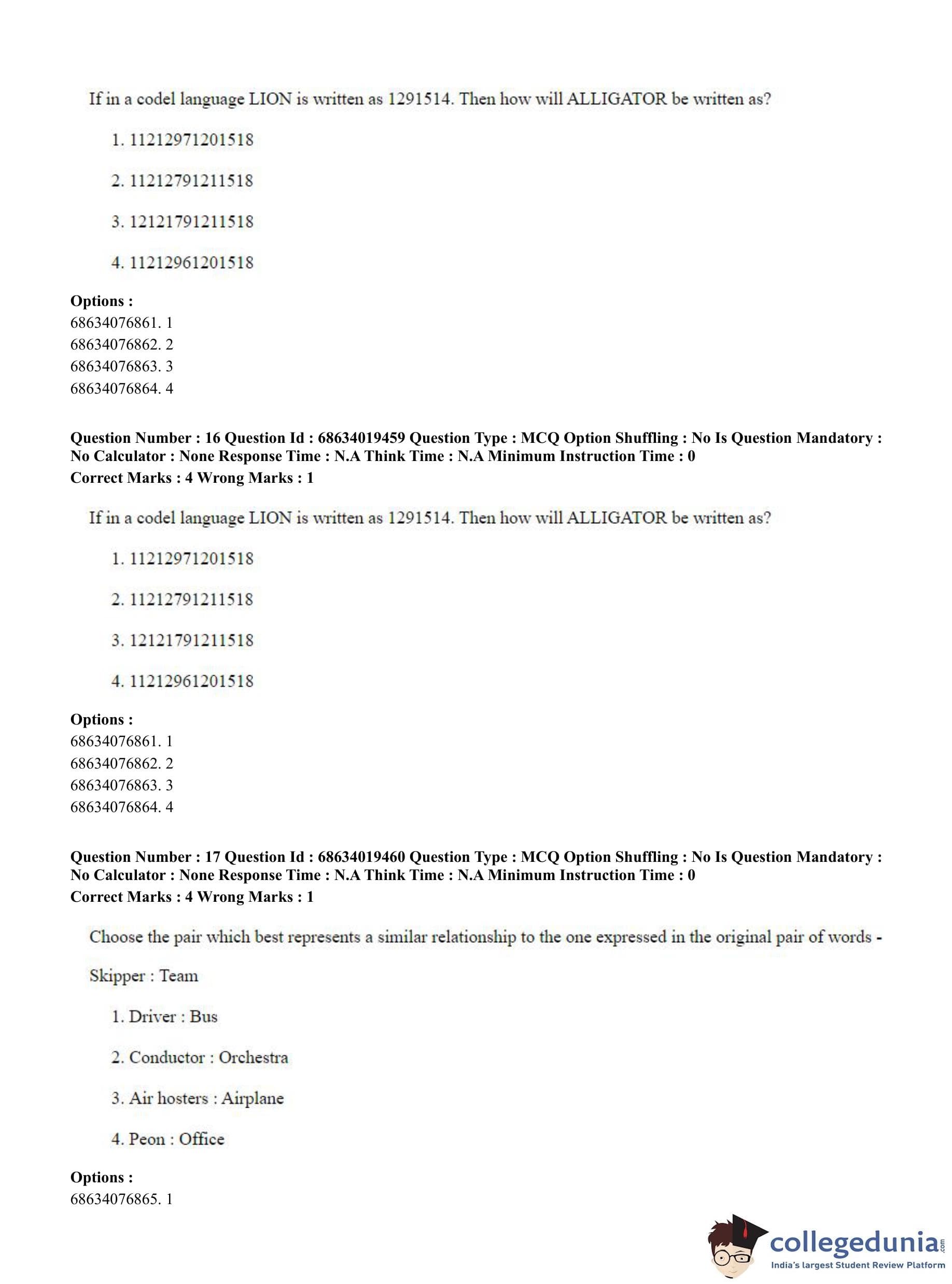 If in a codel language LION is written as 1291514. Then how will ALLIGATOR be written as?

1. 11212971201518

2. 11212791211518

3. 12121791211518

4. 11212961201518

**Options :**
68634076861. 1
68634076862. 2
68634076863. 3
68634076864. 4

**Question Number : 16 Question Id : 68634019459 Question Type : MCQ Option Shuffling : No Is Question Mandatory : No Calculator : None Response Time : N.A Think Time : N.A Minimum Instruction Time : 0**
**Correct Marks : 4 Wrong Marks : 1**

If in a codel language LION is written as 1291514. Then how will ALLIGATOR be written as?

1. 11212971201518

2. 11212791211518

3. 12121791211518

4. 11212961201518

**Options :**
68634076861. 1
68634076862. 2
68634076863. 3
68634076864. 4

**Question Number : 17 Question Id : 68634019460 Question Type : MCQ Option Shuffling : No Is Question Mandatory : No Calculator : None Response Time : N.A Think Time : N.A Minimum Instruction Time : 0**
**Correct Marks : 4 Wrong Marks : 1**

Choose the pair which best represents a similar relationship to the one expressed in the original pair of words -

Skipper : Team

1. Driver : Bus

2. Conductor : Orchestra

3. Air hosters : Airplane

4. Peon : Office

**Options :**
68634076865. 1

collegedunia.com
India's largest Student Review Platform